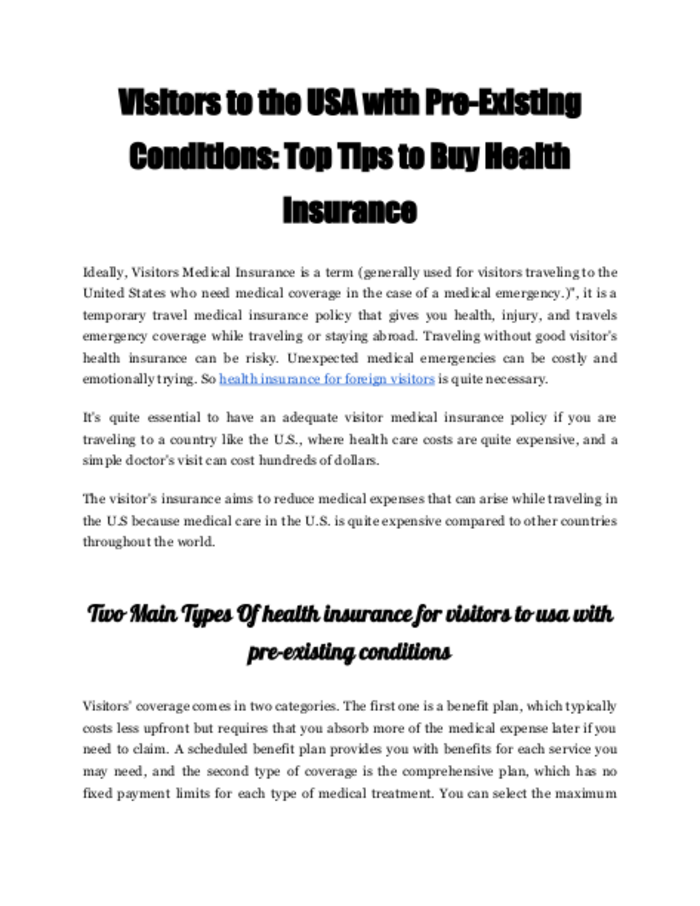 Visitors to the USA with Pre-Existing Conditions: Top Tips to Buy Health Insurance

Ideally, Visitors Medical Insurance is a term (generally used for visitors traveling to the United States who need medical coverage in the case of a medical emergency.)", it is a temporary travel medical insurance policy that gives you health, injury, and travels emergency coverage while traveling or staying abroad. Traveling without good visitor's health insurance can be risky. Unexpected medical emergencies can be costly and emotionally trying. So health insurance for foreign visitors is quite necessary.

It's quite essential to have an adequate visitor medical insurance policy if you are traveling to a country like the U.S., where health care costs are quite expensive, and a simple doctor's visit can cost hundreds of dollars.

The visitor's insurance aims to reduce medical expenses that can arise while traveling in the U.S because medical care in the U.S. is quite expensive compared to other countries throughout the world.

Two Main Types Of health insurance for visitors to usa with pre-existing conditions

Visitors' coverage comes in two categories. The first one is a benefit plan, which typically costs less upfront but requires that you absorb more of the medical expense later if you need to claim. A scheduled benefit plan provides you with benefits for each service you may need, and the second type of coverage is the comprehensive plan, which has no fixed payment limits for each type of medical treatment. You can select the maximum